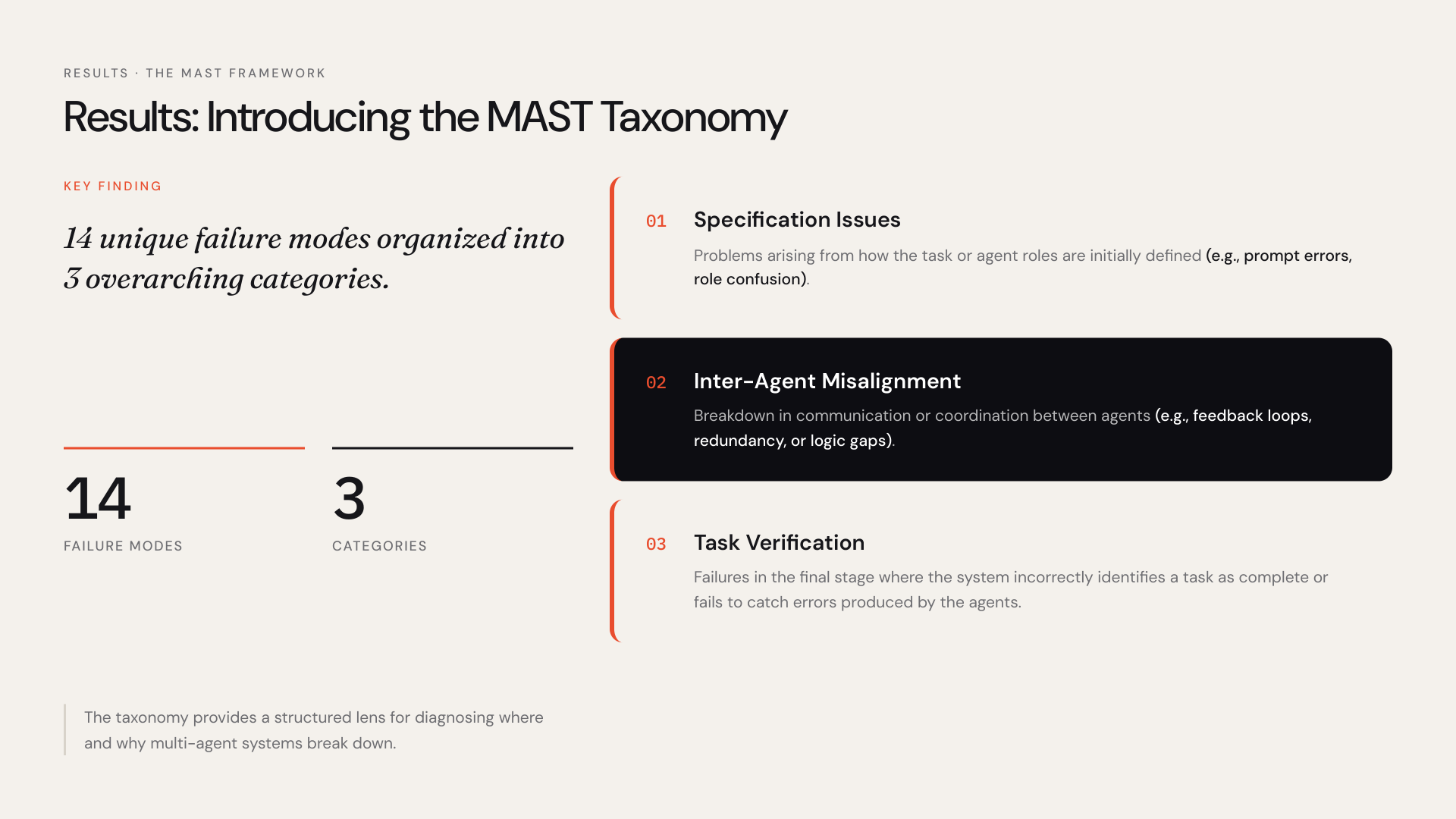 RESULTS · THE MAST FRAMEWORK

Results: Introducing the MAST Taxonomy

KEY FINDING

14 unique failure modes organized into 3 overarching categories.

14
FAILURE MODES

3
CATEGORIES

The taxonomy provides a structured lens for diagnosing where and why multi-agent systems break down.

01 Specification Issues

Problems arising from how the task or agent roles are initially defined (e.g., prompt errors, role confusion).

02 Inter-Agent Misalignment

Breakdown in communication or coordination between agents (e.g., feedback loops, redundancy, or logic gaps).

03 Task Verification

Failures in the final stage where the system incorrectly identifies a task as complete or fails to catch errors produced by the agents.